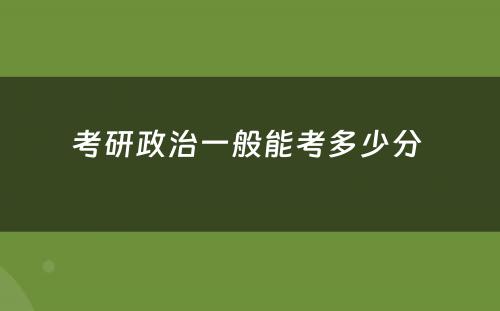 考研政治一般能考多少分